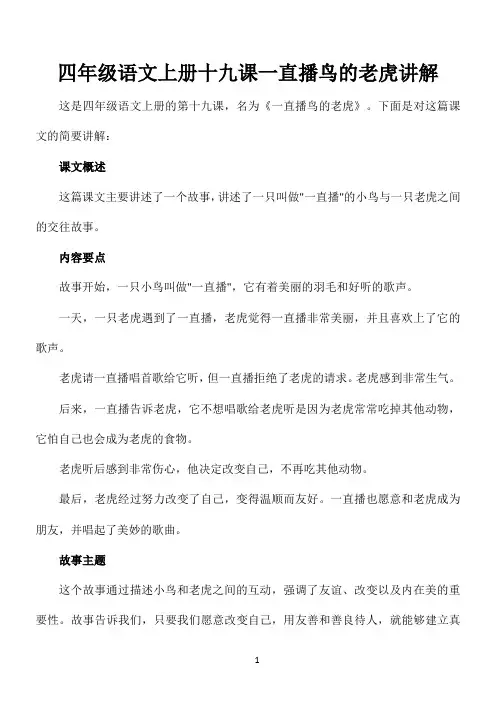 四年级语文上册十九课一直播鸟的老虎讲解

这是四年级语文上册的第十九课，名为《一直播鸟的老虎》。下面是对这篇课文的简要讲解：

课文概述

这篇课文主要讲述了一个故事，讲述了一只叫做"一直播"的小鸟与一只老虎之间的交往故事。

内容要点

故事开始，一只小鸟叫做"一直播"，它有着美丽的羽毛和好听的歌声。

一天，一只老虎遇到了一直播，老虎觉得一直播非常美丽，并且喜欢上了它的歌声。

老虎请一直播唱首歌给它听，但一直播拒绝了老虎的请求。老虎感到非常生气。

后来，一直播告诉老虎，它不想唱歌给老虎听是因为老虎常常吃掉其他动物，它怕自己也会成为老虎的食物。

老虎听后感到非常伤心，他决定改变自己，不再吃其他动物。

最后，老虎经过努力改变了自己，变得温顺而友好。一直播也愿意和老虎成为朋友，并唱起了美妙的歌曲。

故事主题

这个故事通过描述小鸟和老虎之间的互动，强调了友谊、改变以及内在美的重要性。故事告诉我们，只要我们愿意改变自己，用友善和善良待人，就能够建立真

1